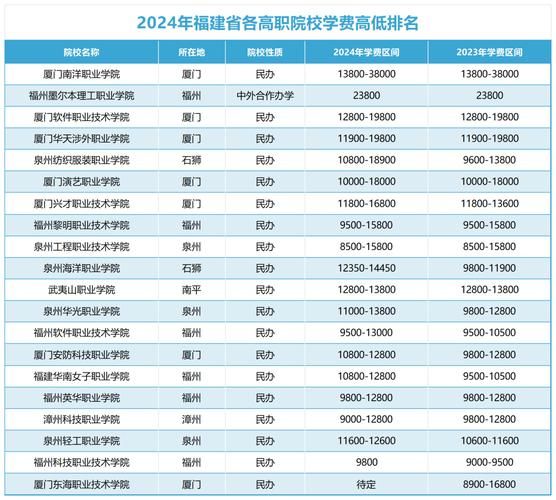 2024年福建省各高职院校学费高低排名

| 院校名称 | 所在地 | 院校性质 | 2024年学费区间 | 2023年学费区间 |
|---|---|---|---|---|
| 厦门南洋职业学院 | 厦门 | 民办 | 13800-38000 | 13800-38000 |
| 福州墨尔本理工职业学院 | 福州 | 中外合作办学 | 23800 | 23800 |
| 厦门软件职业技术学院 | 厦门 | 民办 | 12800-19800 | 12800-19800 |
| 厦门华天涉外职业学院 | 厦门 | 民办 | 11900-19800 | 11900-19800 |
| 泉州纺织服装职业学院 | 石狮 | 民办 | 10800-18900 | 9600-13800 |
| 厦门演艺职业学院 | 厦门 | 民办 | 10000-18000 | 10000-18000 |
| 厦门兴才职业技术学院 | 厦门 | 民办 | 11800-16800 | 11800-13600 |
| 福州黎明职业技术学院 | 福州 | 民办 | 9500-15800 | 9500-15800 |
| 泉州工程职业技术学院 | 泉州 | 民办 | 8500-15800 | 8500-15800 |
| 泉州海洋职业学院 | 石狮 | 民办 | 12350-14450 | 9800-11900 |
| 武夷山职业学院 | 南平 | 民办 | 12800-13800 | 12800-13800 |
| 泉州华光职业学院 | 泉州 | 民办 | 11000-13800 | 9800-12800 |
| 福州软件职业技术学院 | 福州 | 民办 | 9500-13000 | 9500-10500 |
| 厦门安防科技职业学院 | 厦门 | 民办 | 10800-12800 | 9800-12800 |
| 福建华南女子职业学院 | 福州 | 民办 | 10800-12800 | 9500-10500 |
| 福州英华职业学院 | 福州 | 民办 | 9800-12800 | 9800-12800 |
| 漳州科技职业学院 | 漳州 | 民办 | 9000-12800 | 9800-12800 |
| 泉州轻工职业学院 | 泉州 | 民办 | 11600-12600 | 10600-11600 |
| 福州科技职业技术学院 | 福州 | 民办 | 9800 | 9000-9500 |
| 厦门东海职业技术学院 | 厦门 | 民办 | 待定 | 8900-16800 |